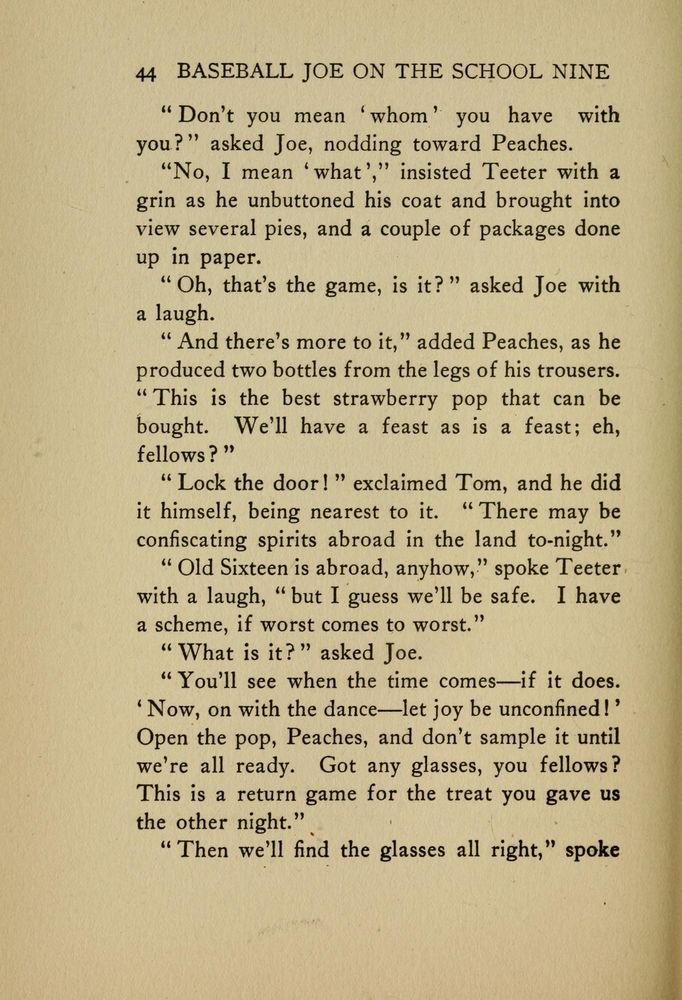 44 BASEBALL JOE ON THE SCHOOL NINE

"Don't you mean 'whom' you have with you?" asked Joe, nodding toward Peaches.

"No, I mean 'what'," insisted Teeter with a grin as he unbuttoned his coat and brought into view several pies, and a couple of packages done up in paper.

"Oh, that's the game, is it?" asked Joe with a laugh.

"And there's more to it," added Peaches, as he produced two bottles from the legs of his trousers. "This is the best strawberry pop that can be bought. We'll have a feast as is a feast; eh, fellows?"

"Lock the door!" exclaimed Tom, and he did it himself, being nearest to it. "There may be confiscating spirits abroad in the land to-night."

"Old Sixteen is abroad, anyhow," spoke Teeter with a laugh, "but I guess we'll be safe. I have a scheme, if worst comes to worst."

"What is it?" asked Joe.

"You'll see when the time comes—if it does. 'Now, on with the dance—let joy be unconfined!' Open the pop, Peaches, and don't sample it until we're all ready. Got any glasses, you fellows? This is a return game for the treat you gave us the other night."

"Then we'll find the glasses all right," spoke